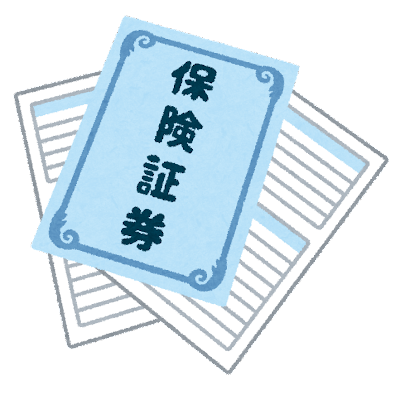 保険証券